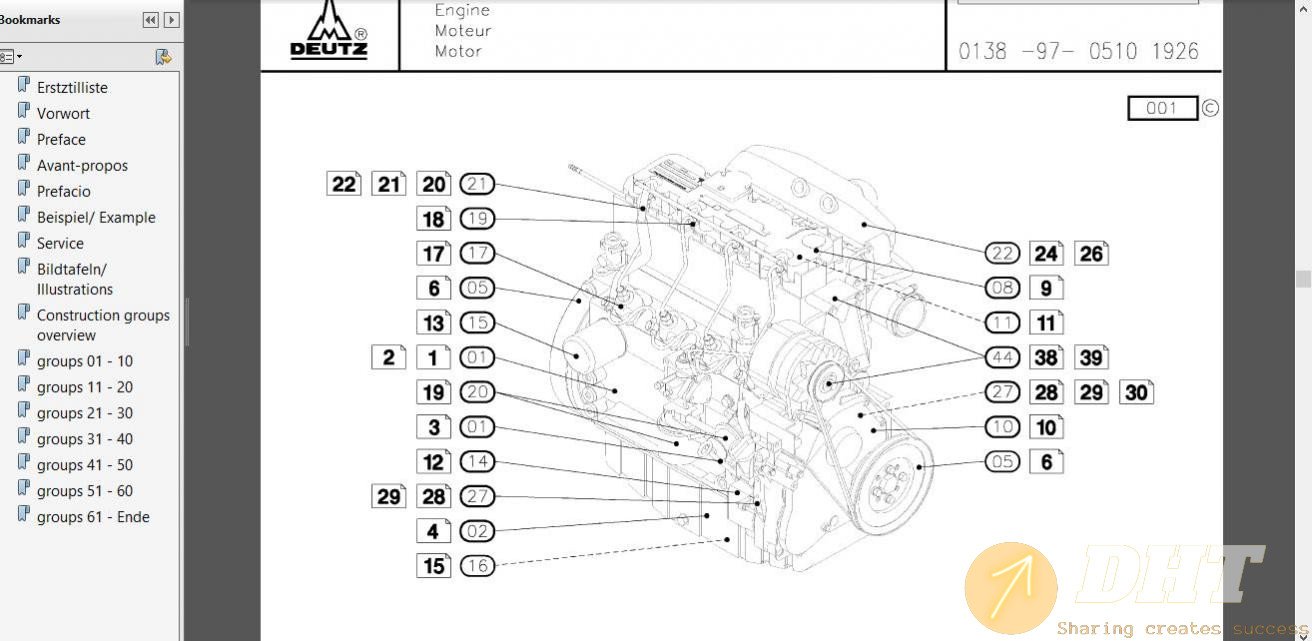 Bookmarks

Erstztilliste
Vorwort
Preface
Avant-propos
Prefacio
Beispiel/ Example
Service
Bildtafeln/ Illustrations
Construction groups overview
groups 01 - 10
groups 11 - 20
groups 21 - 30
groups 31 - 40
groups 41 - 50
groups 51 - 60
groups 61 - Ende

DEUTZ

Engine
Moteur
Motor

0138 -97- 0510 1926

001 ©

22 21 20 21
18 19
17 17
6 05
13 15
2 1 01
19 20
3 01
12 14
29 28 27
4 02
15 16

22 24 26
08 9
11 11
44 38 39
27 28 29 30
10 10
05 6

DHT
Sharing creates success